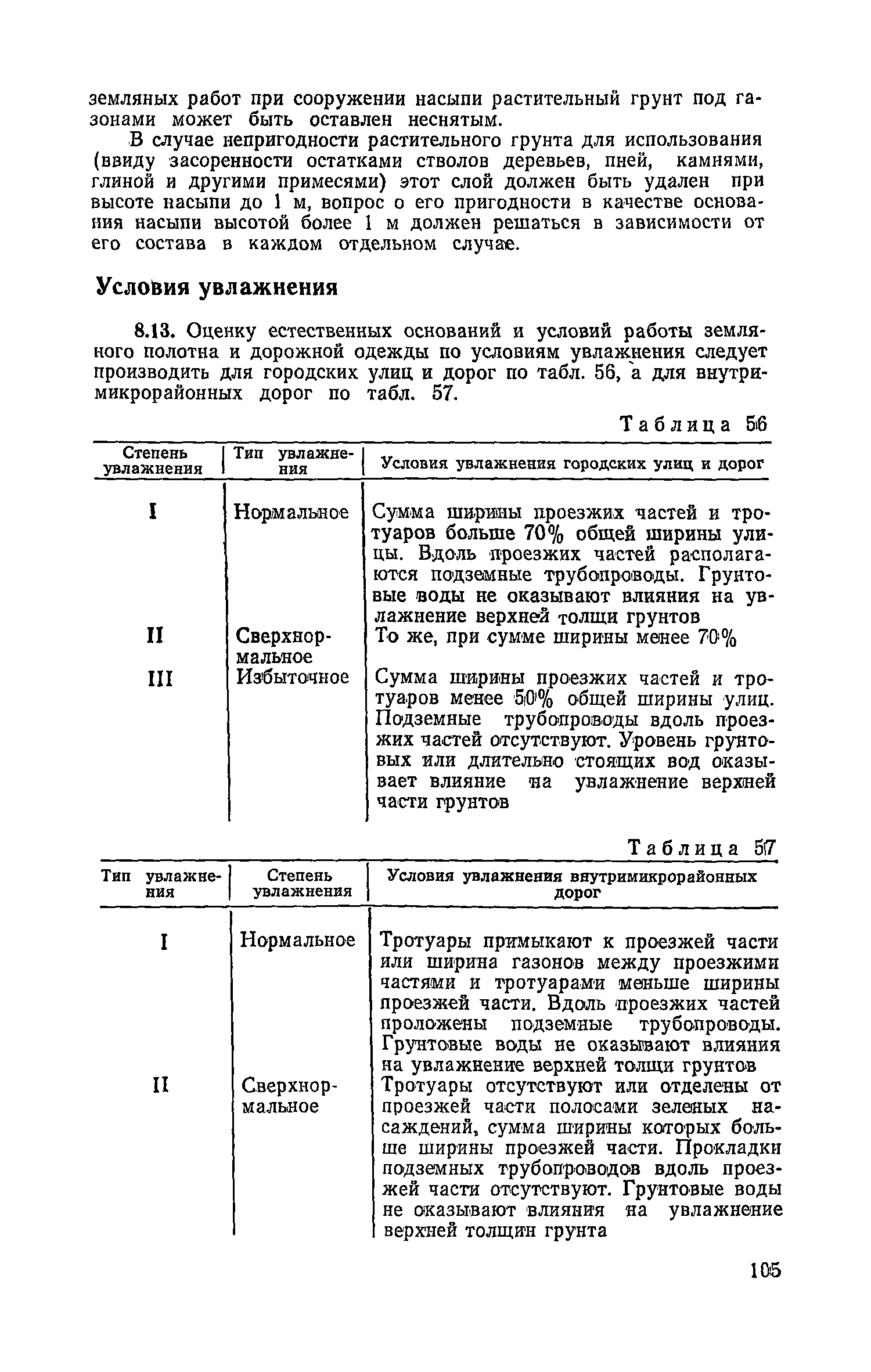 земляных работ при сооружении насыпи растительный грунт под газонами может быть оставлен неснятым.

В случае непригодности растительного грунта для использования (ввиду засоренности остатками стволов деревьев, пней, камнями, глиной и другими примесями) этот слой должен быть удален при высоте насыпи до 1 м, вопрос о его пригодности в качестве основания насыпи высотой более 1 м должен решаться в зависимости от его состава в каждом отдельном случае.

Условия увлажнения

8.13. Оценку естественных оснований и условий работы земляного полотна и дорожной одежды по условиям увлажнения следует производить для городских улиц и дорог по табл. 56, а для внутримикрорайонных дорог по табл. 57.

Таблица 56

| Степень увлажнения | Тип увлажнения | Условия увлажнения городских улиц и дорог |
|---|---|---|
| I | Нормальное | Сумма ширины проезжих частей и тротуаров больше 70% общей ширины улицы. Вдоль проезжих частей располагаются подземные трубопроводы. Грунтовые воды не оказывают влияния на увлажнение верхней толщи грунтов |
| II | Сверхнормальное | То же, при сумме ширины менее 70% |
| III | Избыточное | Сумма ширины проезжих частей и тротуаров менее 50% общей ширины улиц. Подземные трубопроводы вдоль проезжих частей отсутствуют. Уровень грунтовых или длительно стоящих вод оказывает влияние на увлажнение верхней части грунтов |

Таблица 57

| Тип увлажнения | Степень увлажнения | Условия увлажнения внутримикрорайонных дорог |
|---|---|---|
| I | Нормальное | Тротуары примыкают к проезжей части или ширина газонов между проезжими частями и тротуарами меньше ширины проезжей части. Вдоль проезжих частей проложены подземные трубопроводы. Грунтовые воды не оказывают влияния на увлажнение верхней толщи грунтов |
| II | Сверхнормальное | Тротуары отсутствуют или отделены от проезжей части полосами зеленых насаждений, сумма ширины которых больше ширины проезжей части. Прокладки подземных трубопроводов вдоль проезжей части отсутствуют. Грунтовые воды не оказывают влияния на увлажнение верхней толщин грунта |

105